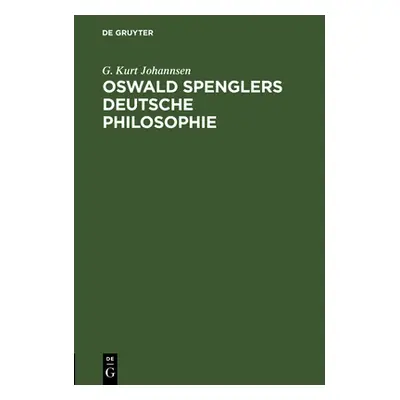 DE GRUYTER

G. Kurt Johannsen

OSWALD SPENGLERS DEUTSCHE PHILOSOPHIE

DE
G